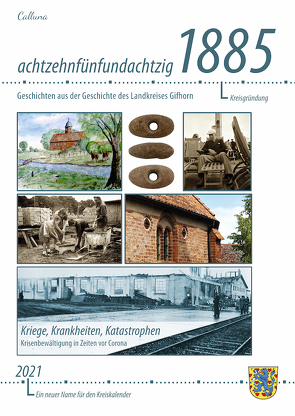 Calluna

achtzehnfünfundachtzig 1885

Geschichten aus der Geschichte des Landkreises Gifhorn

Kreisgründung

Kriege, Krankheiten, Katastrophen
Krisenbewältigung in Zeiten vor Corona

2021

Ein neuer Name für den Kreiskalender